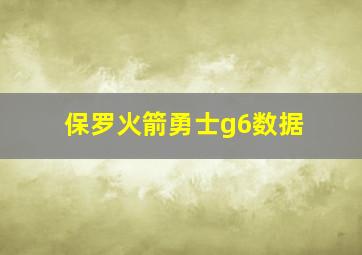 保罗火箭勇士g6数据